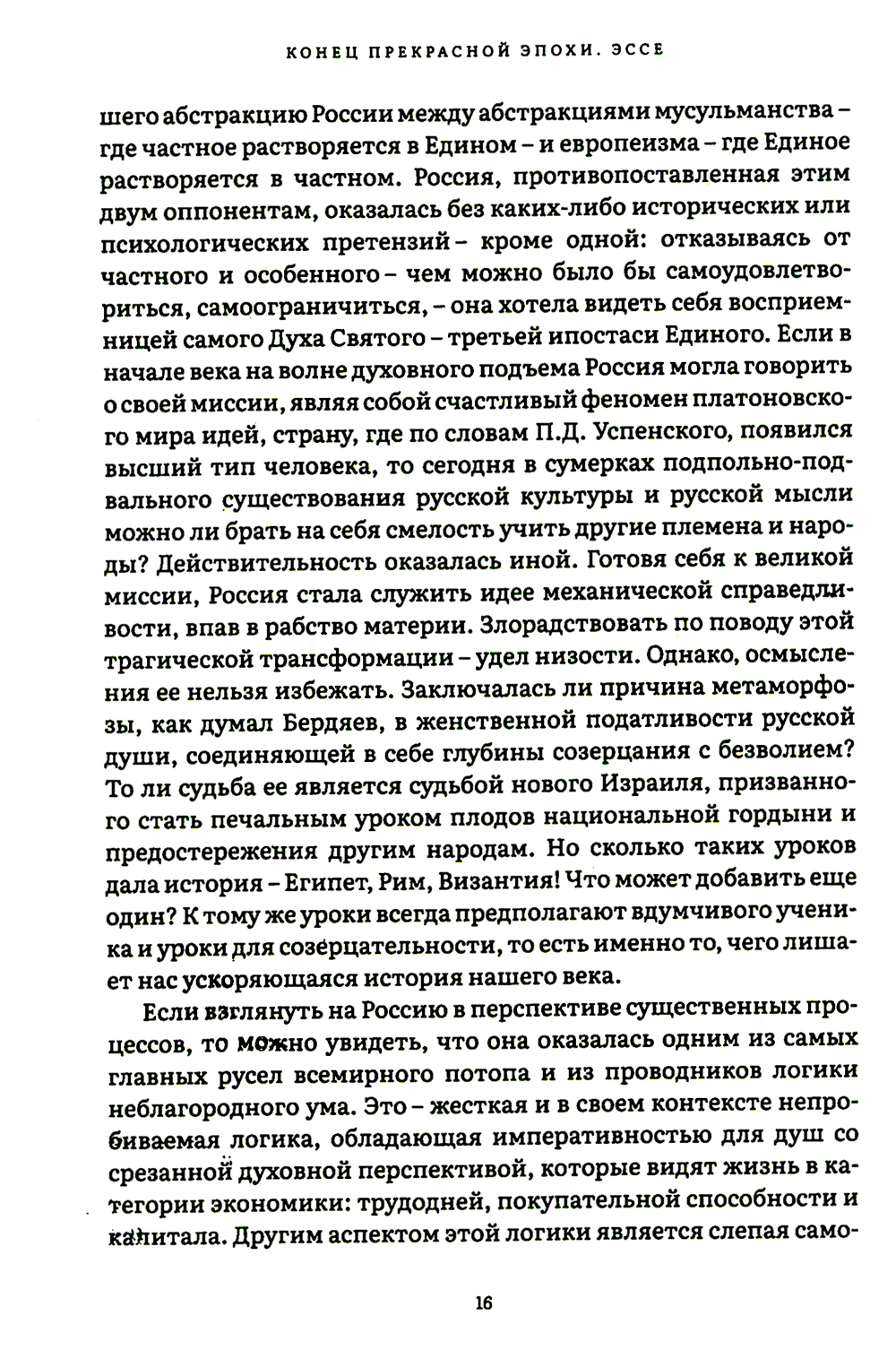 КОНЕЦ ПРЕКРАСНОЙ ЭПОХИ. ЭССЕ

шего абстракцию России между абстракциями мусульманства – где частное растворяется в Едином – и европеизма – где Единое растворяется в частном. Россия, противопоставленная этим двум оппонентам, оказалась без каких-либо исторических или психологических претензий – кроме одной: отказываясь от частного и особенного – чем можно было бы самоудовлетвориться, самоограничиться, – она хотела видеть себя восприемницей самого Духа Святого – третьей ипостаси Единого. Если в начале века на волне духовного подъема Россия могла говорить о своей миссии, являя собой счастливый феномен платоновского мира идей, страну, где по словам П.Д. Успенского, появился высший тип человека, то сегодня в сумерках подпольно-подвального существования русской культуры и русской мысли можно ли брать на себя смелость учить другие племена и народы? Действительность оказалась иной. Готовя себя к великой миссии, Россия стала служить идее механической справедливости, впав в рабство материи. Злорадствовать по поводу этой трагической трансформации – удел низости. Однако, осмысления ее нельзя избежать. Заключалась ли причина метаморфозы, как думал Бердяев, в женственной податливости русской души, соединяющей в себе глубины созерцания с безволием? То ли судьба ее является судьбой нового Израиля, призванного стать печальным уроком плодов национальной гордыни и предостережения другим народам. Но сколько таких уроков дала история – Египет, Рим, Византия! Что может добавить еще один? К тому же уроки всегда предполагают вдумчивого ученика и уроки для созерцательности, то есть именно то, чего лишает нас ускоряющаяся история нашего века.

Если взглянуть на Россию в перспективе существенных процессов, то можно увидеть, что она оказалась одним из самых главных русел всемирного потопа и из проводников логики неблагородного ума. Это – жесткая и в своем контексте непробиваемая логика, обладающая императивностью для душ со срезанной духовной перспективой, которые видят жизнь в категории экономики: трудодней, покупательной способности и капитала. Другим аспектом этой логики является слепая само-

16